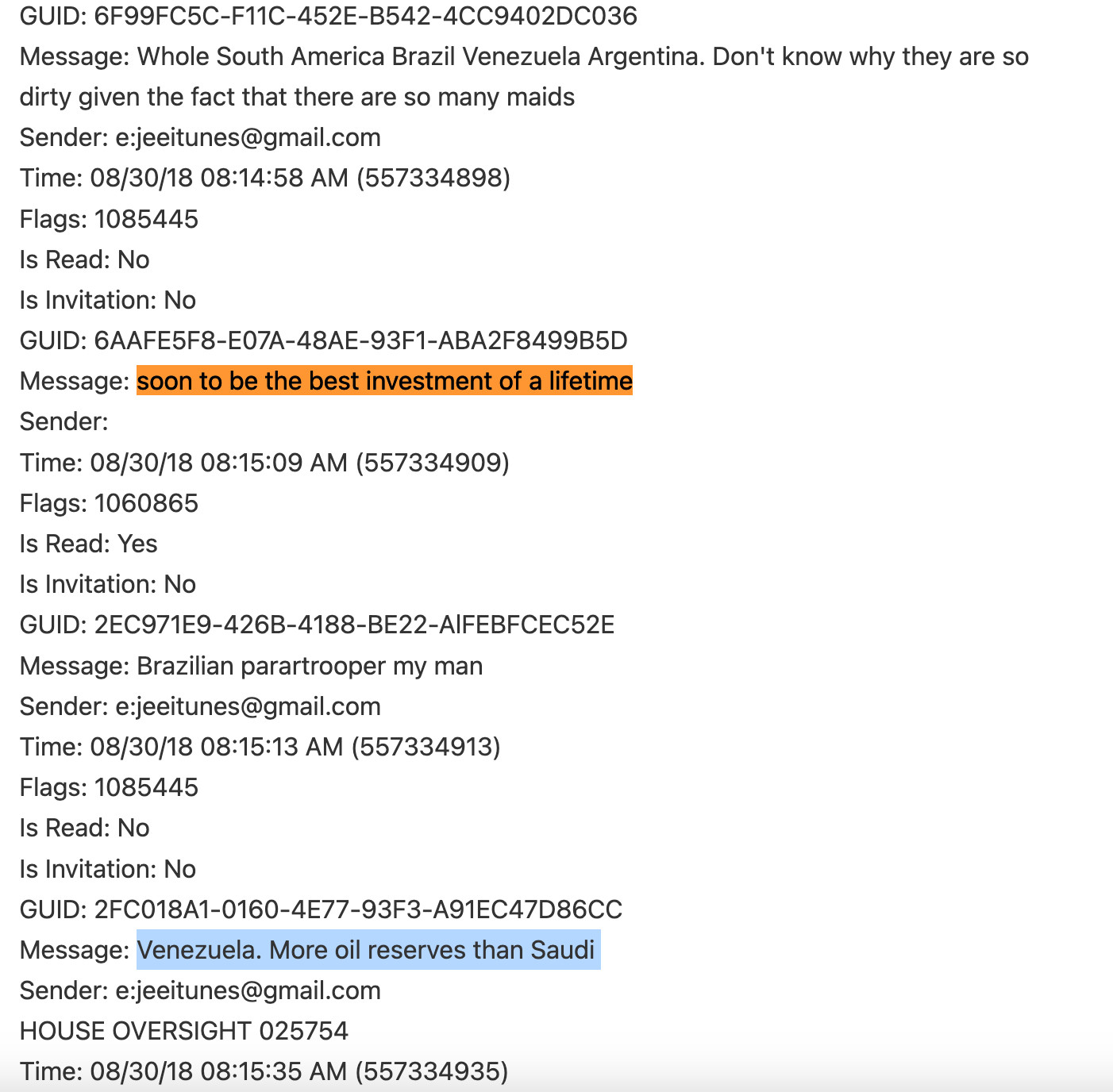 GUID: 6F99FC5C-F11C-452E-B542-4CC9402DC036
Message: Whole South America Brazil Venezuela Argentina. Don't know why they are so dirty given the fact that there are so many maids
Sender: e:jeeitunes@gmail.com
Time: 08/30/18 08:14:58 AM (557334898)
Flags: 1085445
Is Read: No
Is Invitation: No
GUID: 6AAFE5F8-E07A-48AE-93F1-ABA2F8499B5D
Message: soon to be the best investment of a lifetime
Sender:
Time: 08/30/18 08:15:09 AM (557334909)
Flags: 1060865
Is Read: Yes
Is Invitation: No
GUID: 2EC971E9-426B-4188-BE22-AlFEBFCEC52E
Message: Brazilian parartrooper my man
Sender: e:jeeitunes@gmail.com
Time: 08/30/18 08:15:13 AM (557334913)
Flags: 1085445
Is Read: No
Is Invitation: No
GUID: 2FC018A1-0160-4E77-93F3-A91EC47D86CC
Message: Venezuela. More oil reserves than Saudi
Sender: e:jeeitunes@gmail.com
HOUSE OVERSIGHT 025754
Time: 08/30/18 08:15:35 AM (557334935)